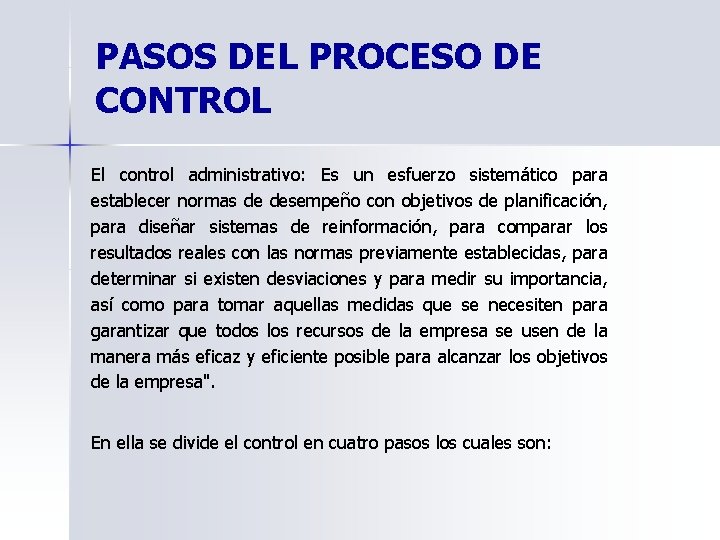 PASOS DEL PROCESO DE CONTROL

El control administrativo: Es un esfuerzo sistemático para establecer normas de desempeño con objetivos de planificación, para diseñar sistemas de reinformación, para comparar los resultados reales con las normas previamente establecidas, para determinar si existen desviaciones y para medir su importancia, así como para tomar aquellas medidas que se necesiten para garantizar que todos los recursos de la empresa se usen de la manera más eficaz y eficiente posible para alcanzar los objetivos de la empresa".

En ella se divide el control en cuatro pasos los cuales son: